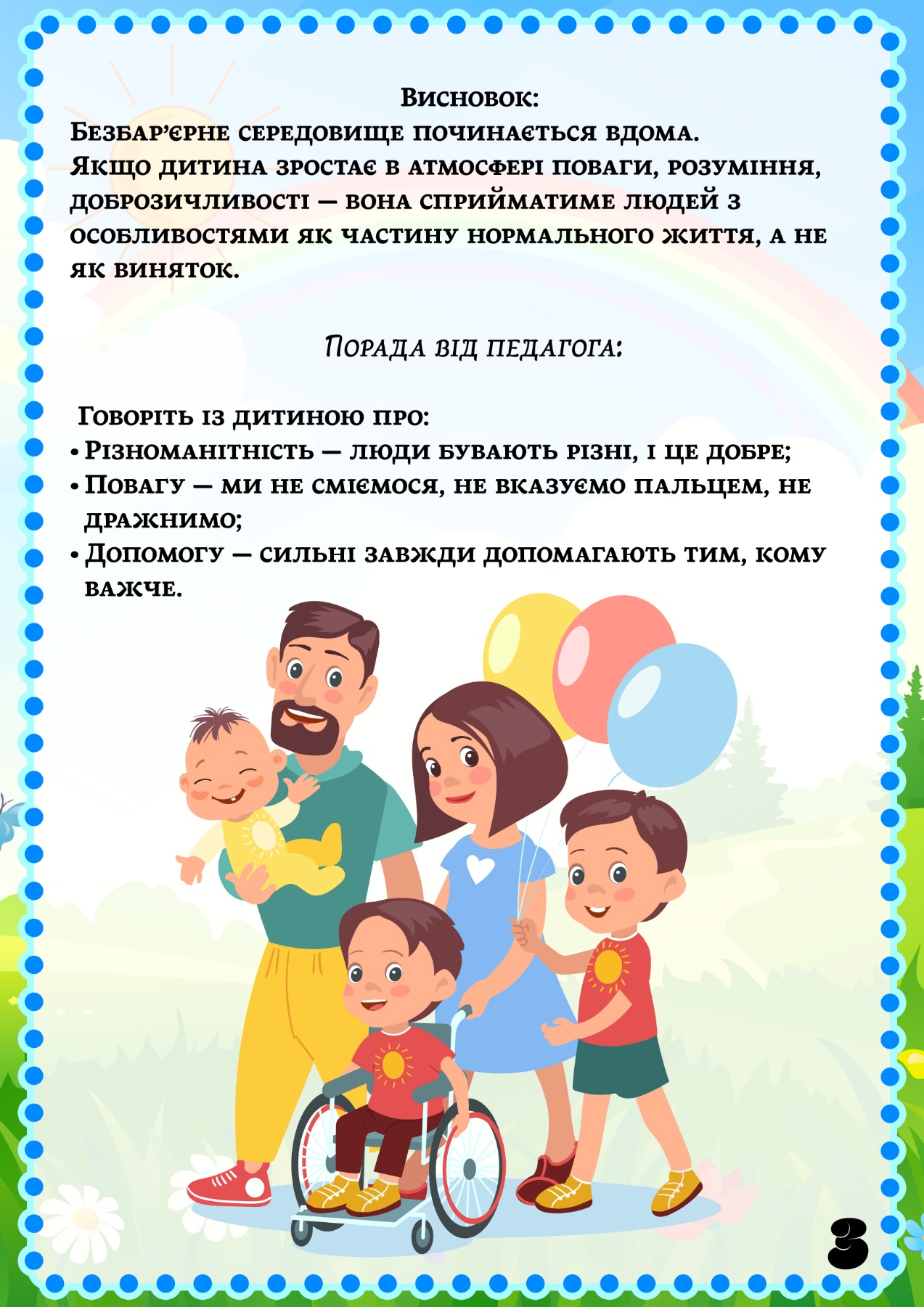 Висновок:
Безбар'єрне середовище починається вдома.
Якщо дитина зростає в атмосфері поваги, розуміння, доброзичливості — вона сприйматиме людей з особливостями як частину нормального життя, а не як виняток.

Порада від педагога:

Говоріть із дитиною про:
• Різноманітність — люди бувають різні, і це добре;
• Повагу — ми не сміємося, не вказуємо пальцем, не дражнимо;
• Допомогу — сильні завжди допомагають тим, кому важче.

3